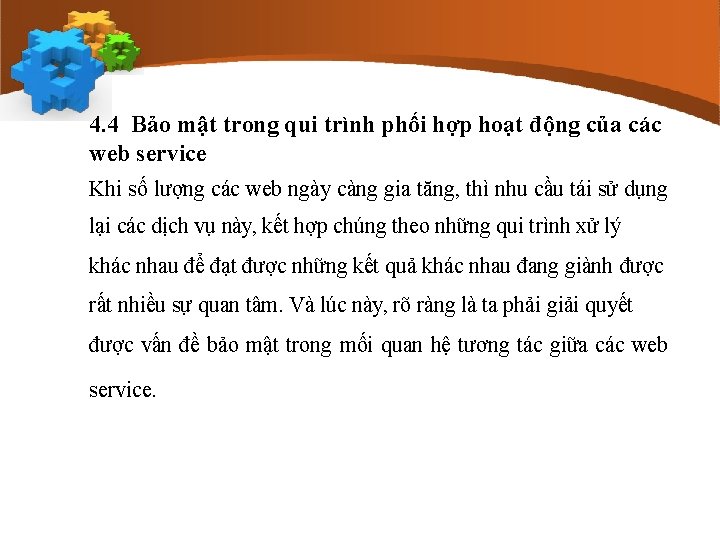 4.4 Bảo mật trong qui trình phối hợp hoạt động của các web service

Khi số lượng các web ngày càng gia tăng, thì nhu cầu tái sử dụng lại các dịch vụ này, kết hợp chúng theo những qui trình xử lý khác nhau để đạt được những kết quả khác nhau đang giành được rất nhiều sự quan tâm. Và lúc này, rõ ràng là ta phải giải quyết được vấn đề bảo mật trong mối quan hệ tương tác giữa các web service.